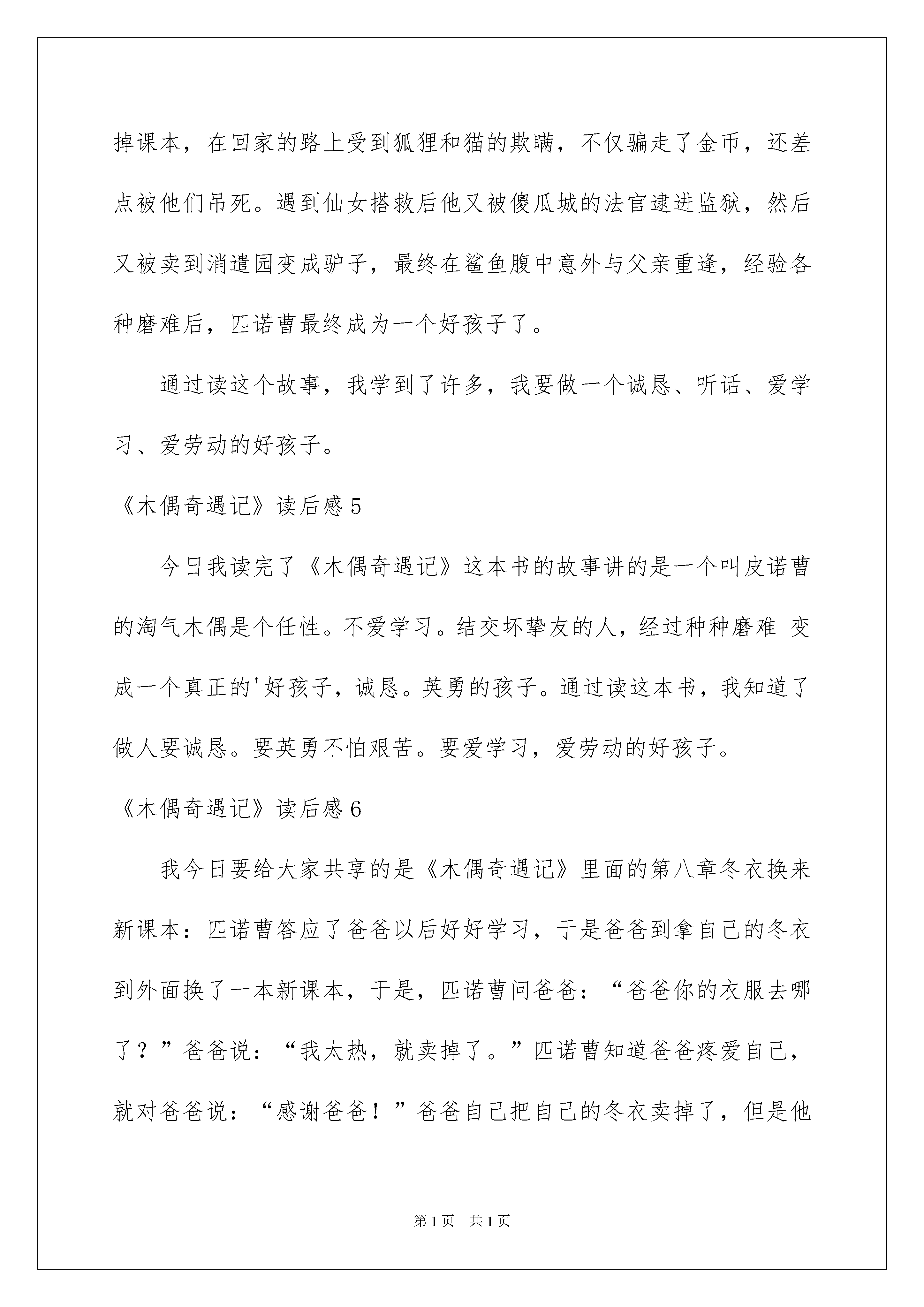 掉课本，在回家的路上受到狐狸和猫的欺瞒，不仅骗走了金币，还差点被他们吊死。遇到仙女搭救后他又被傻瓜城的法官逮进监狱，然后又被卖到消遣园变成驴子，最终在鲨鱼腹中意外与父亲重逢，经验各种磨难后，匹诺曹最终成为一个好孩子了。

通过读这个故事，我学到了许多，我要做一个诚恳、听话、爱学习、爱劳动的好孩子。

《木偶奇遇记》读后感5

今日我读完了《木偶奇遇记》这本书的故事讲的是一个叫皮诺曹的淘气木偶是个任性。不爱学习。结交坏挚友的人，经过种种磨难 变成一个真正的'好孩子，诚恳。英勇的孩子。通过读这本书，我知道了做人要诚恳。要英勇不怕艰苦。要爱学习，爱劳动的好孩子。

《木偶奇遇记》读后感6

我今日要给大家共享的是《木偶奇遇记》里面的第八章冬衣换来新课本：匹诺曹答应了爸爸以后好好学习，于是爸爸到拿自己的冬衣到外面换了一本新课本，于是，匹诺曹问爸爸：“爸爸你的衣服去哪了？”爸爸说：“我太热，就卖掉了。”匹诺曹知道爸爸疼爱自己，就对爸爸说：“感谢爸爸！”爸爸自己把自己的冬衣卖掉了，但是他

第1页 共1页